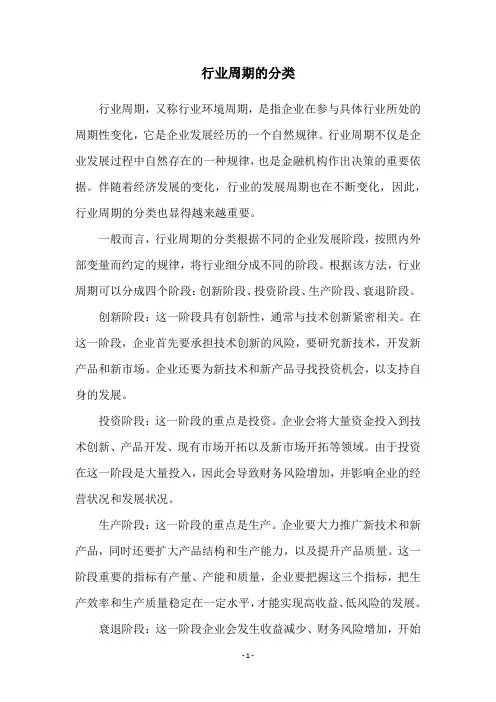 行业周期的分类

行业周期，又称行业环境周期，是指企业在参与具体行业所处的周期性变化，它是企业发展经历的一个自然规律。行业周期不仅是企业发展过程中自然存在的一种规律，也是金融机构作出决策的重要依据。伴随着经济发展的变化，行业的发展周期也在不断变化，因此，行业周期的分类也显得越来越重要。

一般而言，行业周期的分类根据不同的企业发展阶段，按照内外部变量而约定的规律，将行业细分成不同的阶段。根据该方法，行业周期可以分成四个阶段：创新阶段、投资阶段、生产阶段、衰退阶段。

创新阶段：这一阶段具有创新性，通常与技术创新紧密相关。在这一阶段，企业首先要承担技术创新的风险，要研究新技术，开发新产品和新市场。企业还要为新技术和新产品寻找投资机会，以支持自身的发展。

投资阶段：这一阶段的重点是投资。企业会将大量资金投入到技术创新、产品开发、现有市场开拓以及新市场开拓等领域。由于投资在这一阶段是大量投入，因此会导致财务风险增加，并影响企业的经营状况和发展状况。

生产阶段：这一阶段的重点是生产。企业要大力推广新技术和新产品，同时还要扩大产品结构和生产能力，以及提升产品质量。这一阶段重要的指标有产量、产能和质量，企业要把握这三个指标，把生产效率和生产质量稳定在一定水平，才能实现高收益、低风险的发展。

衰退阶段：这一阶段企业会发生收益减少、财务风险增加，开始

- 1 -